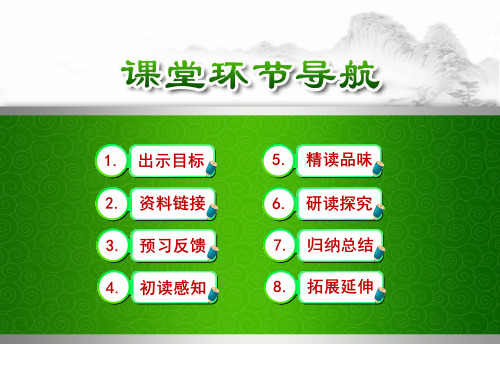 课堂环节导航

1. 出示目标

2. 资料链接

3. 预习反馈

4. 初读感知

5. 精读品味

6. 研读探究

7. 归纳总结

8. 拓展延伸